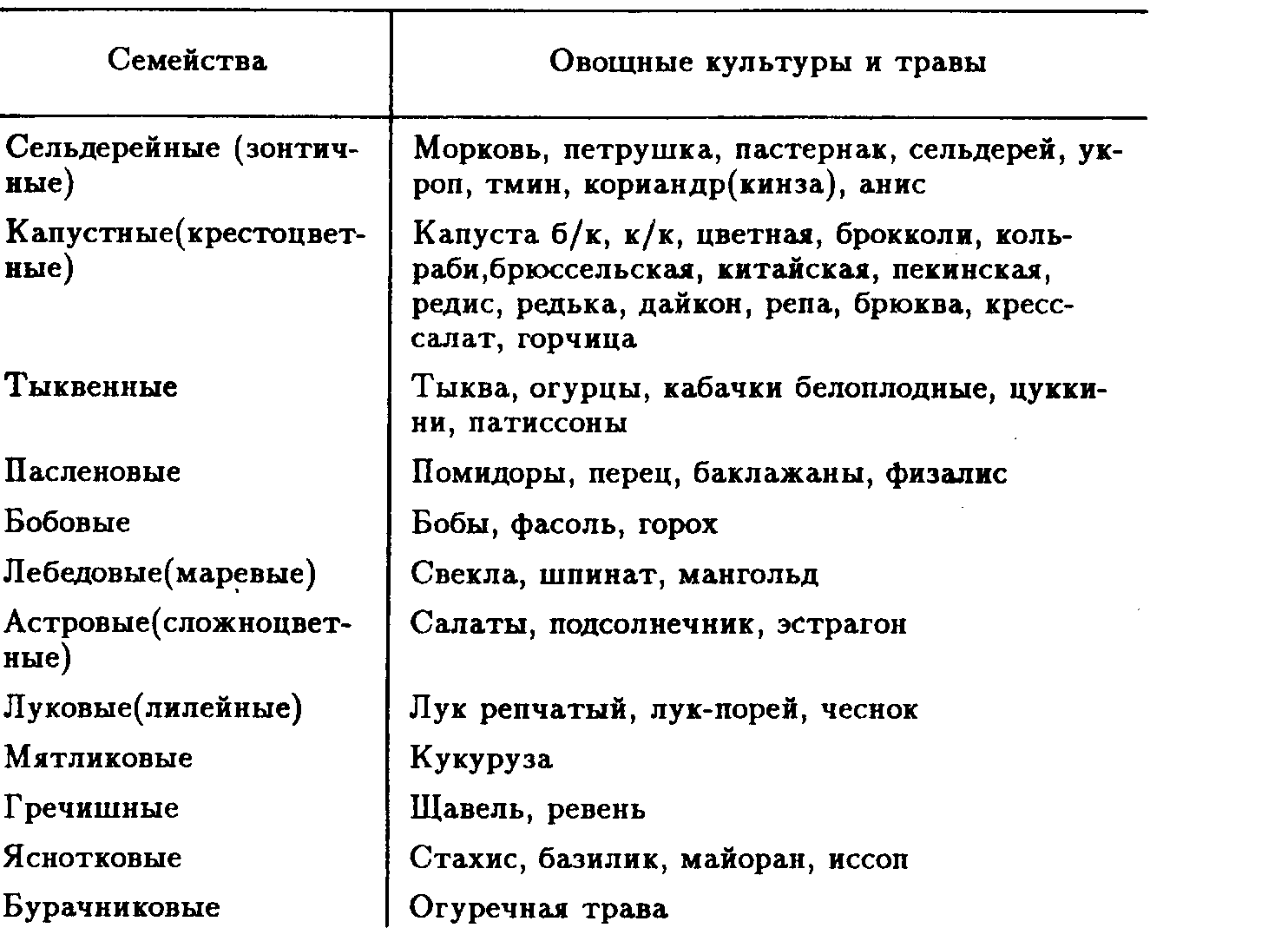 | Семейства | Овощные культуры и травы |
|---|---|
| Сельдерейные (зонтичные) | Морковь, петрушка, пастернак, сельдерей, укроп, тмин, кориандр(кинза), анис |
| Капустные(крестоцветные) | Капуста б/к, к/к, цветная, брокколи, кольраби,брюссельская, китайская, пекинская, редис, редька, дайкон, репа, брюква, кресс-салат, горчица |
| Тыквенные | Тыква, огурцы, кабачки белоплодные, цуккини, патиссоны |
| Пасленовые | Помидоры, перец, баклажаны, физалис |
| Бобовые | Бобы, фасоль, горох |
| Лебедовые(маревые) | Свекла, шпинат, мангольд |
| Астровые(сложноцветные) | Салаты, подсолнечник, эстрагон |
| Луковые(лилейные) | Лук репчатый, лук-порей, чеснок |
| Мятликовые | Кукуруза |
| Гречишные | Щавель, ревень |
| Яснотковые | Стахис, базилик, майоран, иссоп |
| Бурачниковые | Огуречная трава |